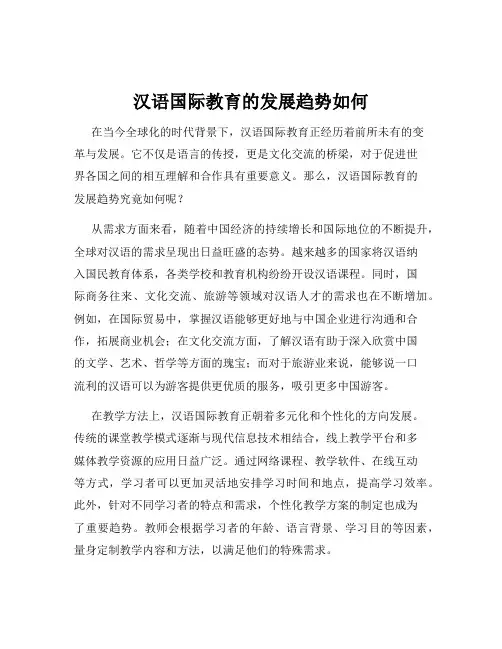 汉语国际教育的发展趋势如何

在当今全球化的时代背景下，汉语国际教育正经历着前所未有的变革与发展。它不仅是语言的传授，更是文化交流的桥梁，对于促进世界各国之间的相互理解和合作具有重要意义。那么，汉语国际教育的发展趋势究竟如何呢？

从需求方面来看，随着中国经济的持续增长和国际地位的不断提升，全球对汉语的需求呈现出日益旺盛的态势。越来越多的国家将汉语纳入国民教育体系，各类学校和教育机构纷纷开设汉语课程。同时，国际商务往来、文化交流、旅游等领域对汉语人才的需求也在不断增加。例如，在国际贸易中，掌握汉语能够更好地与中国企业进行沟通和合作，拓展商业机会；在文化交流方面，了解汉语有助于深入欣赏中国的文学、艺术、哲学等方面的瑰宝；而对于旅游业来说，能够说一口流利的汉语可以为游客提供更优质的服务，吸引更多中国游客。

在教学方法上，汉语国际教育正朝着多元化和个性化的方向发展。传统的课堂教学模式逐渐与现代信息技术相结合，线上教学平台和多媒体教学资源的应用日益广泛。通过网络课程、教学软件、在线互动等方式，学习者可以更加灵活地安排学习时间和地点，提高学习效率。此外，针对不同学习者的特点和需求，个性化教学方案的制定也成为了重要趋势。教师会根据学习者的年龄、语言背景、学习目的等因素，量身定制教学内容和方法，以满足他们的特殊需求。